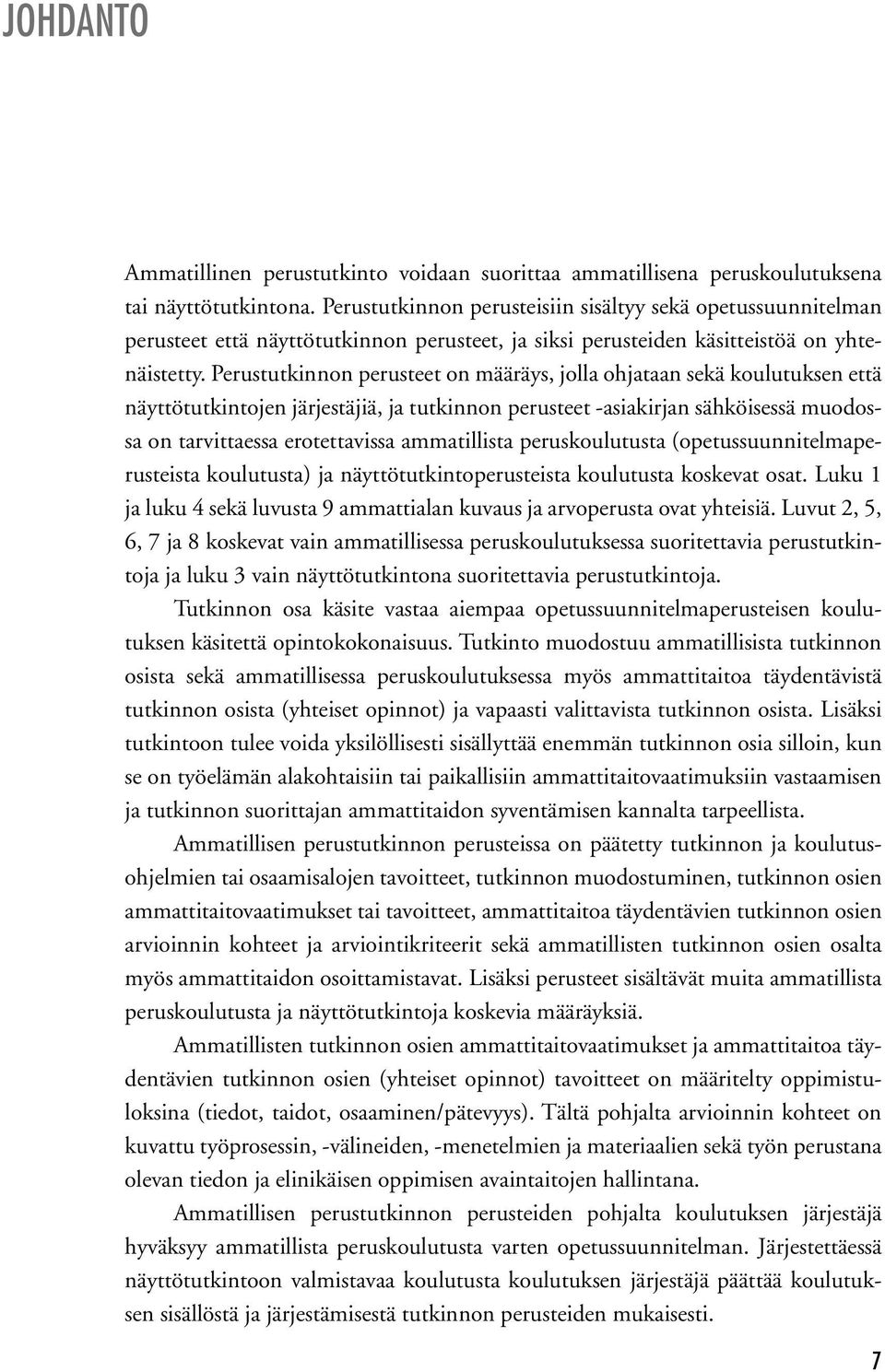 JOHDANTO

Ammatillinen perustutkinto voidaan suorittaa ammatillisena peruskoulutuksena tai näyttötutkintona. Perustutkinnon perusteisiin sisältyy sekä opetussuunnitelman perusteet että näyttötutkinnon perusteet, ja siksi perusteiden käsitteistöä on yhtenäistetty. Perustutkinnon perusteet on määräys, jolla ohjataan sekä koulutuksen että näyttötutkintojen järjestäjiä, ja tutkinnon perusteet -asiakirjan sähköisessä muodossa on tarvittaessa erotettavissa ammatillista peruskoulutusta (opetussuunnitelmaperusteista koulutusta) ja näyttötutkintoperusteista koulutusta koskevat osat. Luku 1 ja luku 4 sekä luvusta 9 ammattialan kuvaus ja arvoperusta ovat yhteisiä. Luvut 2, 5, 6, 7 ja 8 koskevat vain ammatillisessa peruskoulutuksessa suoritettavia perustutkintoja ja luku 3 vain näyttötutkintona suoritettavia perustutkintoja.

Tutkinnon osa käsite vastaa aiempaa opetussuunnitelmaperusteisen koulutuksen käsitettä opintokokonaisuus. Tutkinto muodostuu ammatillisista tutkinnon osista sekä ammatillisessa peruskoulutuksessa myös ammattitaitoa täydentävistä tutkinnon osista (yhteiset opinnot) ja vapaasti valittavista tutkinnon osista. Lisäksi tutkintoon tulee voida yksilöllisesti sisällyttää enemmän tutkinnon osia silloin, kun se on työelämän alakohtaisiin tai paikallisiin ammattitaitovaatimuksiin vastaamisen ja tutkinnon suorittajan ammattitaidon syventämisen kannalta tarpeellista.

Ammatillisen perustutkinnon perusteissa on päätetty tutkinnon ja koulutusohjelmien tai osaamisalojen tavoitteet, tutkinnon muodostuminen, tutkinnon osien ammattitaitovaatimukset tai tavoitteet, ammattitaitoa täydentävien tutkinnon osien arvioinnin kohteet ja arviointikriteerit sekä ammatillisten tutkinnon osien osalta myös ammattitaidon osoittamistavat. Lisäksi perusteet sisältävät muita ammatillista peruskoulutusta ja näyttötutkintoja koskevia määräyksiä.

Ammatillisten tutkinnon osien ammattitaitovaatimukset ja ammattitaitoa täydentävien tutkinnon osien (yhteiset opinnot) tavoitteet on määritelty oppimistuloksina (tiedot, taidot, osaaminen/pätevyys). Tältä pohjalta arvioinnin kohteet on kuvattu työprosessin, -välineiden, -menetelmien ja materiaalien sekä työn perustana olevan tiedon ja elinikäisen oppimisen avaintaitojen hallintana.

Ammatillisen perustutkinnon perusteiden pohjalta koulutuksen järjestäjä hyväksyy ammatillista peruskoulutusta varten opetussuunnitelman. Järjestettäessä näyttötutkintoon valmistavaa koulutusta koulutuksen järjestäjä päättää koulutuksen sisällöstä ja järjestämisestä tutkinnon perusteiden mukaisesti.

7